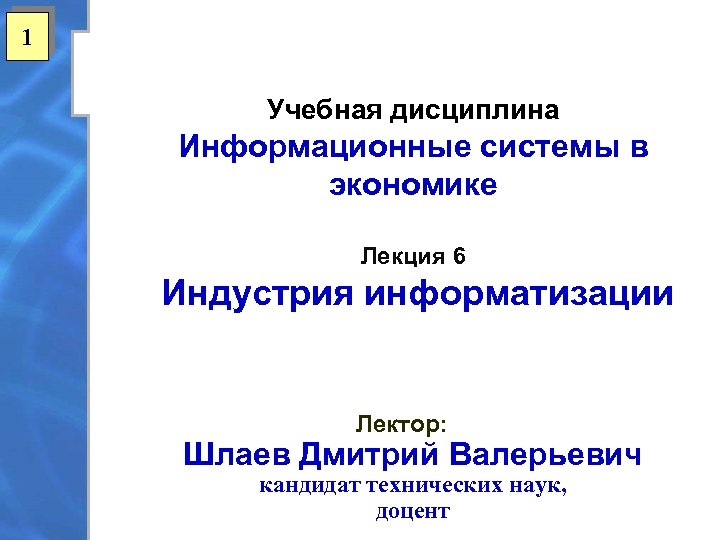 1

Учебная дисциплина

Информационные системы в экономике

Лекция 6

Индустрия информатизации

Лектор:

Шлаев Дмитрий Валерьевич

кандидат технических наук, доцент